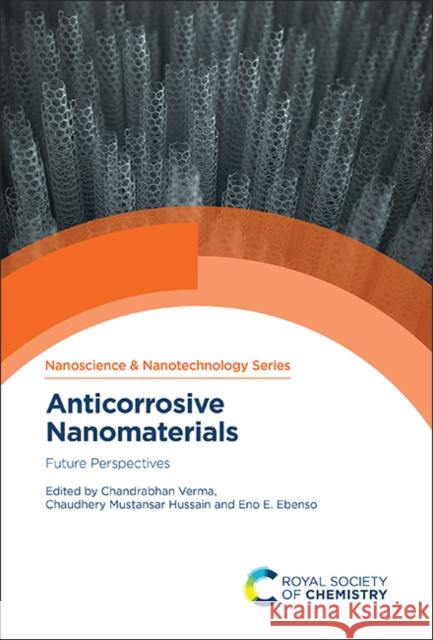 Nanoscience & Nanotechnology Series

Anticorrosive Nanomaterials

Future Perspectives

Edited by Chandrabhan Verma, Chaudhery Mustansar Hussain and Eno E. Ebenso

ROYAL SOCIETY OF CHEMISTRY